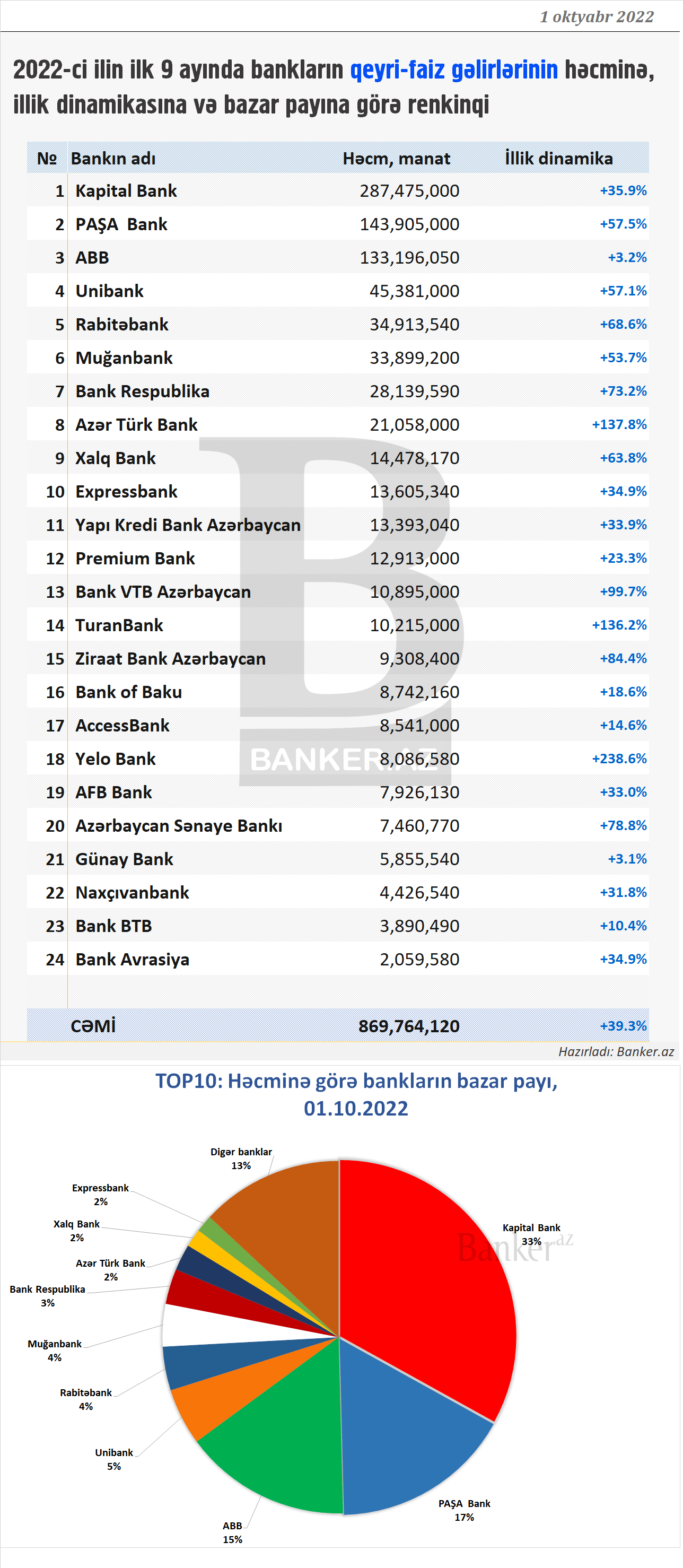 1 oktyabr 2022

2022-ci ilin ilk 9 ayında bankların qeyri-faiz gəlirlərinin həcminə, illik dinamikasına və bazar payına görə renkinqi

| № | Bankın adı | Həcm, manat | İllik dinamika |
|---|---|---|---|
| 1 | Kapital Bank | 287,475,000 | +35.9% |
| 2 | PAŞA Bank | 143,905,000 | +57.5% |
| 3 | ABB | 133,196,050 | +3.2% |
| 4 | Unibank | 45,381,000 | +57.1% |
| 5 | Rabitəbank | 34,913,540 | +68.6% |
| 6 | Muğanbank | 33,899,200 | +53.7% |
| 7 | Bank Respublika | 28,139,590 | +73.2% |
| 8 | Azər Türk Bank | 21,058,000 | +137.8% |
| 9 | Xalq Bank | 14,478,170 | +63.8% |
| 10 | Expressbank | 13,605,340 | +34.9% |
| 11 | Yapı Kredi Bank Azərbaycan | 13,393,040 | +33.9% |
| 12 | Premium Bank | 12,913,000 | +23.3% |
| 13 | Bank VTB Azərbaycan | 10,895,000 | +99.7% |
| 14 | TuranBank | 10,215,000 | +136.2% |
| 15 | Ziraat Bank Azərbaycan | 9,308,400 | +84.4% |
| 16 | Bank of Baku | 8,742,160 | +18.6% |
| 17 | AccessBank | 8,541,000 | +14.6% |
| 18 | Yelo Bank | 8,086,580 | +238.6% |
| 19 | AFB Bank | 7,926,130 | +33.0% |
| 20 | Azərbaycan Sənaye Bankı | 7,460,770 | +78.8% |
| 21 | Günay Bank | 5,855,540 | +3.1% |
| 22 | Naxçıvanbank | 4,426,540 | +31.8% |
| 23 | Bank BTB | 3,890,490 | +10.4% |
| 24 | Bank Avrasiya | 2,059,580 | +34.9% |
| | CƏMİ | 869,764,120 | +39.3% |

BANKER.AZ

Hazırladı: Banker.az

TOP10: Həcminə görə bankların bazar payı, 01.10.2022

Digər banklar 13%
Expressbank 2%
Xalq Bank 2%
Azər Türk Bank 2%
Bank Respublika 3%
Muğanbank 4%
Rabitəbank 4%
Unibank 5%
ABB 15%
PAŞA Bank 17%
Kapital Bank 33%
Banker.az